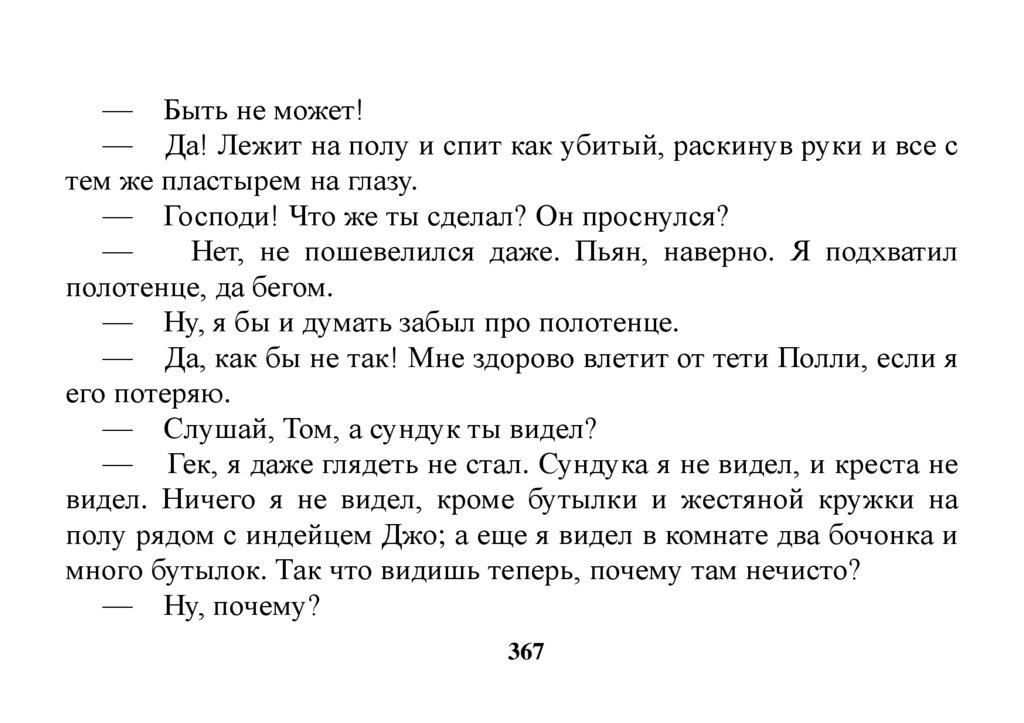 — Быть не может!

— Да! Лежит на полу и спит как убитый, раскинув руки и все с тем же пластырем на глазу.

— Господи! Что же ты сделал? Он проснулся?

— Нет, не пошевелился даже. Пьян, наверно. Я подхватил полотенце, да бегом.

— Ну, я бы и думать забыл про полотенце.

— Да, как бы не так! Мне здорово влетит от тети Полли, если я его потеряю.

— Слушай, Том, а сундук ты видел?

— Гек, я даже глядеть не стал. Сундука я не видел, и креста не видел. Ничего я не видел, кроме бутылки и жестяной кружки на полу рядом с индейцем Джо; а еще я видел в комнате два бочонка и много бутылок. Так что видишь теперь, почему там нечисто?

— Ну, почему?

367